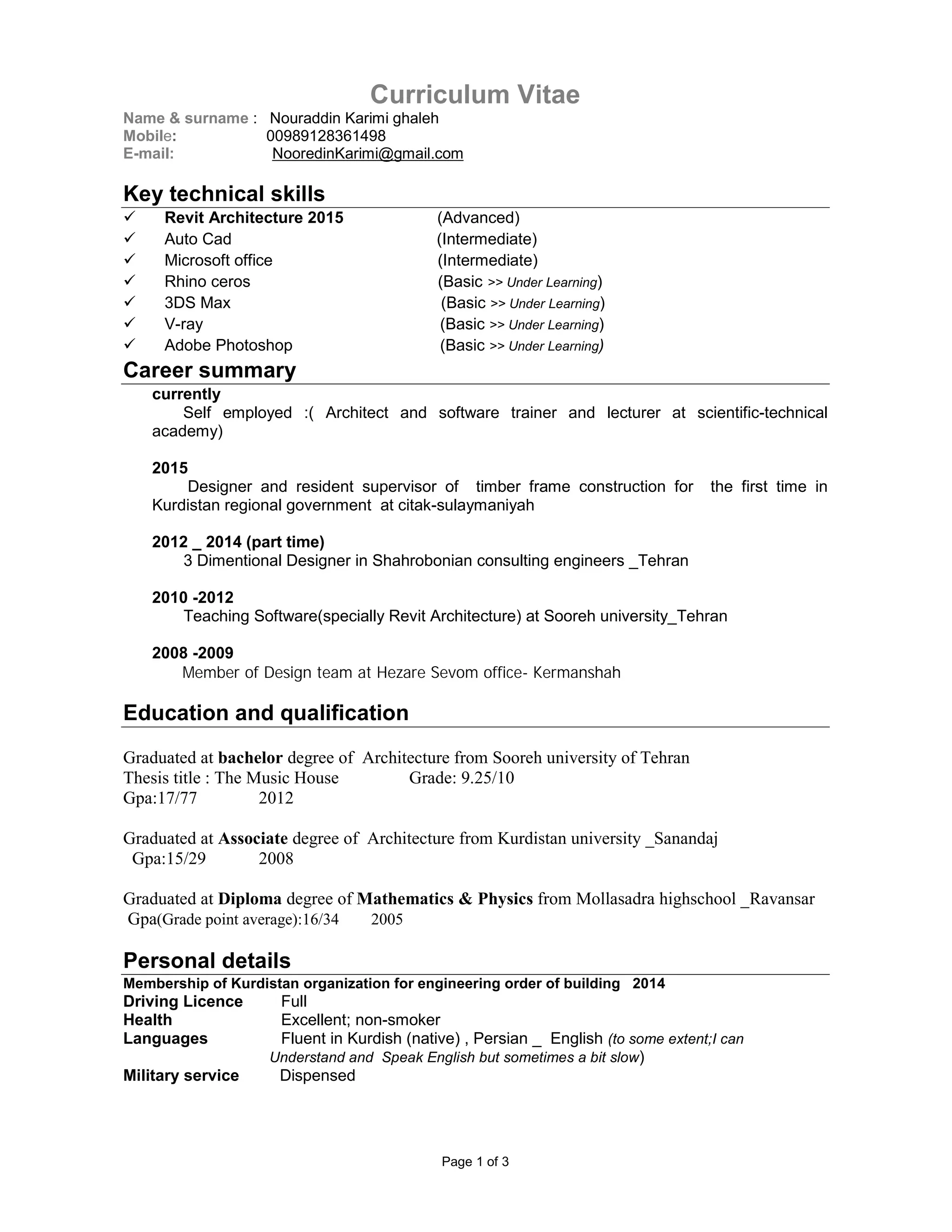 Curriculum Vitae

Name & surname : Nouraddin Karimi ghaleh
Mobile: 00989128361498
E-mail: NooredinKarimi@gmail.com

Key technical skills

✓ Revit Architecture 2015 (Advanced)
✓ Auto Cad (Intermediate)
✓ Microsoft office (Intermediate)
✓ Rhino ceros (Basic >> Under Learning)
✓ 3DS Max (Basic >> Under Learning)
✓ V-ray (Basic >> Under Learning)
✓ Adobe Photoshop (Basic >> Under Learning)

Career summary

currently
Self employed :( Architect and software trainer and lecturer at scientific-technical academy)

2015
Designer and resident supervisor of timber frame construction for the first time in Kurdistan regional government at citak-sulaymaniyah

2012 _ 2014 (part time)
3 Dimentional Designer in Shahrobonian consulting engineers _Tehran

2010 -2012
Teaching Software(specially Revit Architecture) at Sooreh university_Tehran

2008 -2009
Member of Design team at Hezare Sevom office- Kermanshah

Education and qualification

Graduated at bachelor degree of Architecture from Sooreh university of Tehran
Thesis title : The Music House Grade: 9.25/10
Gpa:17/77 2012

Graduated at Associate degree of Architecture from Kurdistan university _Sanandaj
Gpa:15/29 2008

Graduated at Diploma degree of Mathematics & Physics from Mollasadra highschool _Ravansar
Gpa(Grade point average):16/34 2005

Personal details

Membership of Kurdistan organization for engineering order of building 2014
Driving Licence Full
Health Excellent; non-smoker
Languages Fluent in Kurdish (native) , Persian _ English (to some extent;I can Understand and Speak English but sometimes a bit slow)
Military service Dispensed

Page 1 of 3